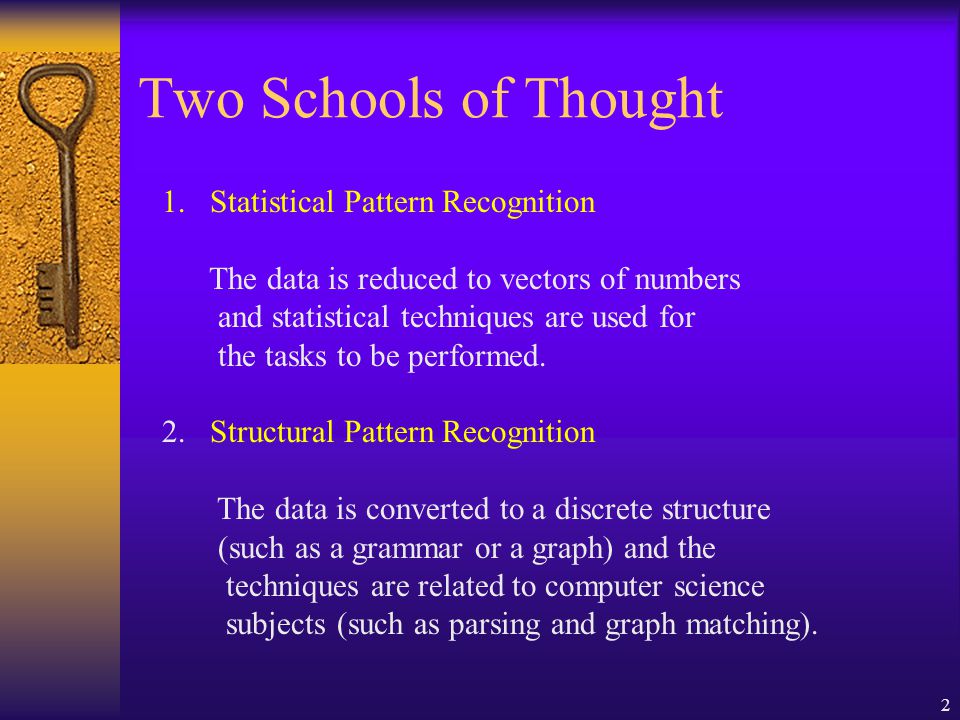 Two Schools of Thought

1. Statistical Pattern Recognition

The data is reduced to vectors of numbers and statistical techniques are used for the tasks to be performed.

2. Structural Pattern Recognition

The data is converted to a discrete structure (such as a grammar or a graph) and the techniques are related to computer science subjects (such as parsing and graph matching).

2